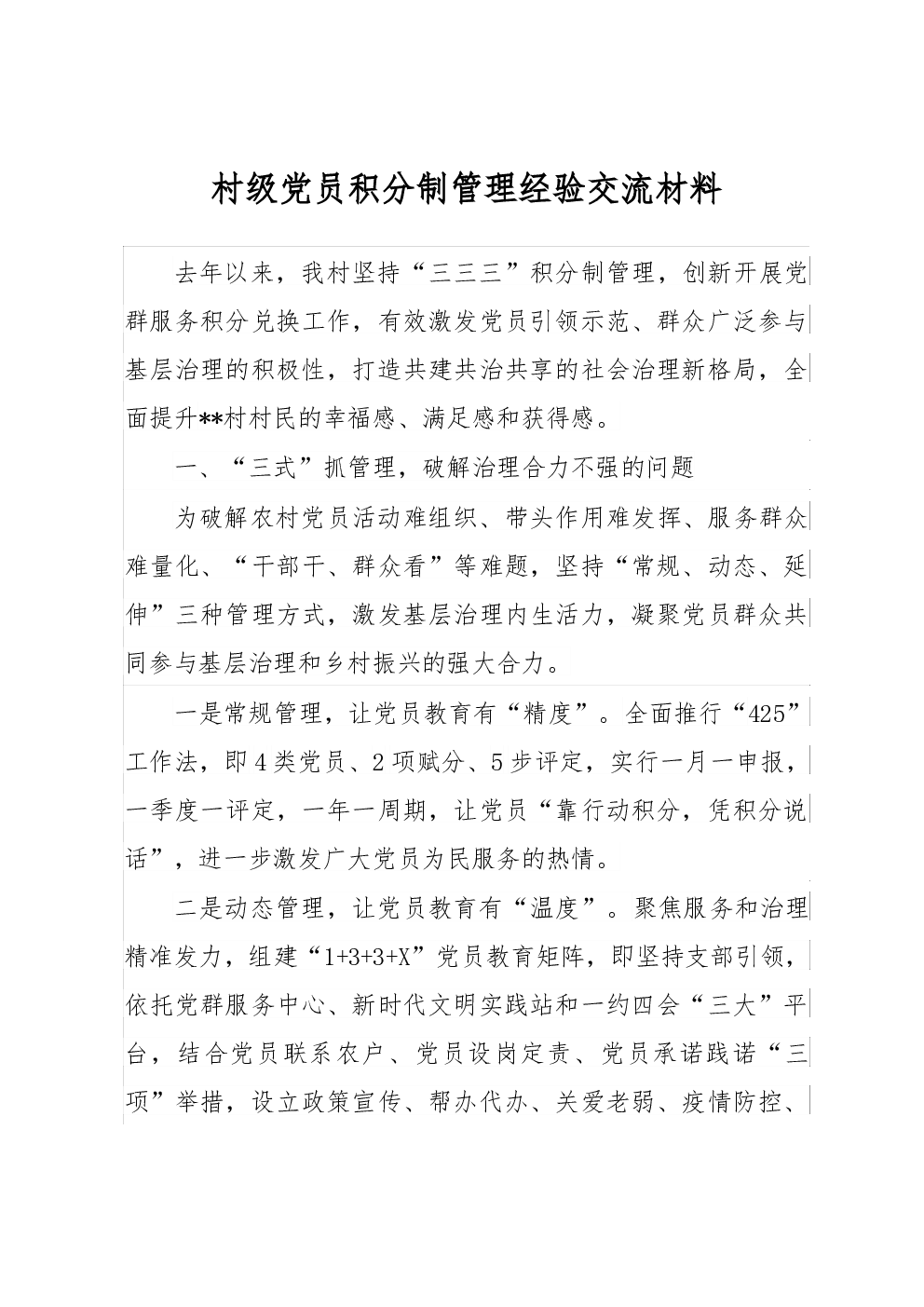 村级党员积分制管理经验交流材料

去年以来，我村坚持“三三三”积分制管理，创新开展党群服务积分兑换工作，有效激发党员引领示范、群众广泛参与基层治理的积极性，打造共建共治共享的社会治理新格局，全面提升**村村民的幸福感、满足感和获得感。

一、“三式”抓管理，破解治理合力不强的问题

为破解农村党员活动难组织、带头作用难发挥、服务群众难量化、“干部干、群众看”等难题，坚持“常规、动态、延伸”三种管理方式，激发基层治理内生活力，凝聚党员群众共同参与基层治理和乡村振兴的强大合力。

一是常规管理，让党员教育有“精度”。全面推行“425”工作法，即4类党员、2项赋分、5步评定，实行一月一申报，一季度一评定，一年一周期，让党员“靠行动积分，凭积分说话”，进一步激发广大党员为民服务的热情。

二是动态管理，让党员教育有“温度”。聚焦服务和治理精准发力，组建“1+3+3+X”党员教育矩阵，即坚持支部引领，依托党群服务中心、新时代文明实践站和一约四会“三大”平台，结合党员联系农户、党员设岗定责、党员承诺践诺“三项”举措，设立政策宣传、帮办代办、关爱老弱、疫情防控、